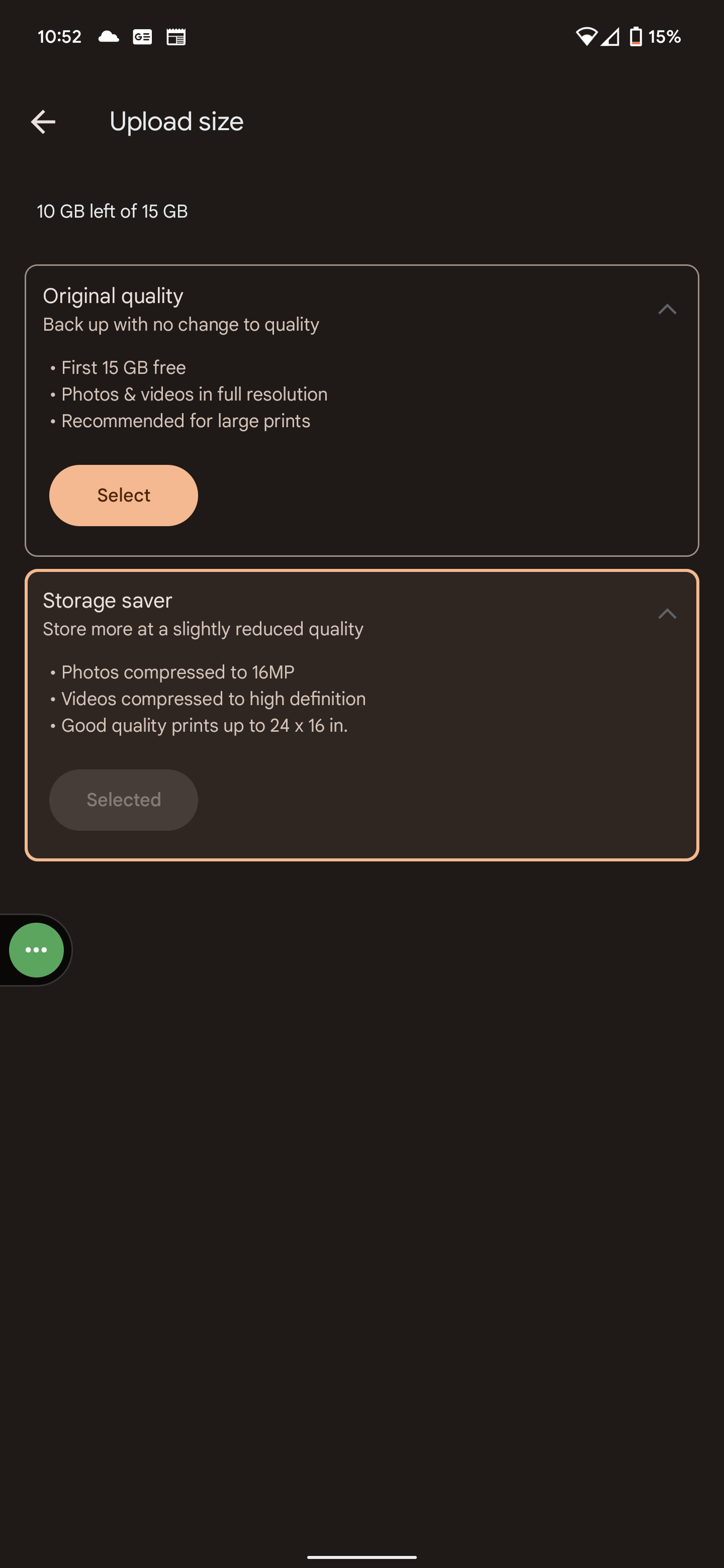 10:52 15%

Upload size

10 GB left of 15 GB

Original quality
Back up with no change to quality

• First 15 GB free
• Photos & videos in full resolution
• Recommended for large prints

Select

Storage saver
Store more at a slightly reduced quality

• Photos compressed to 16MP
• Videos compressed to high definition
• Good quality prints up to 24 x 16 in.

Selected